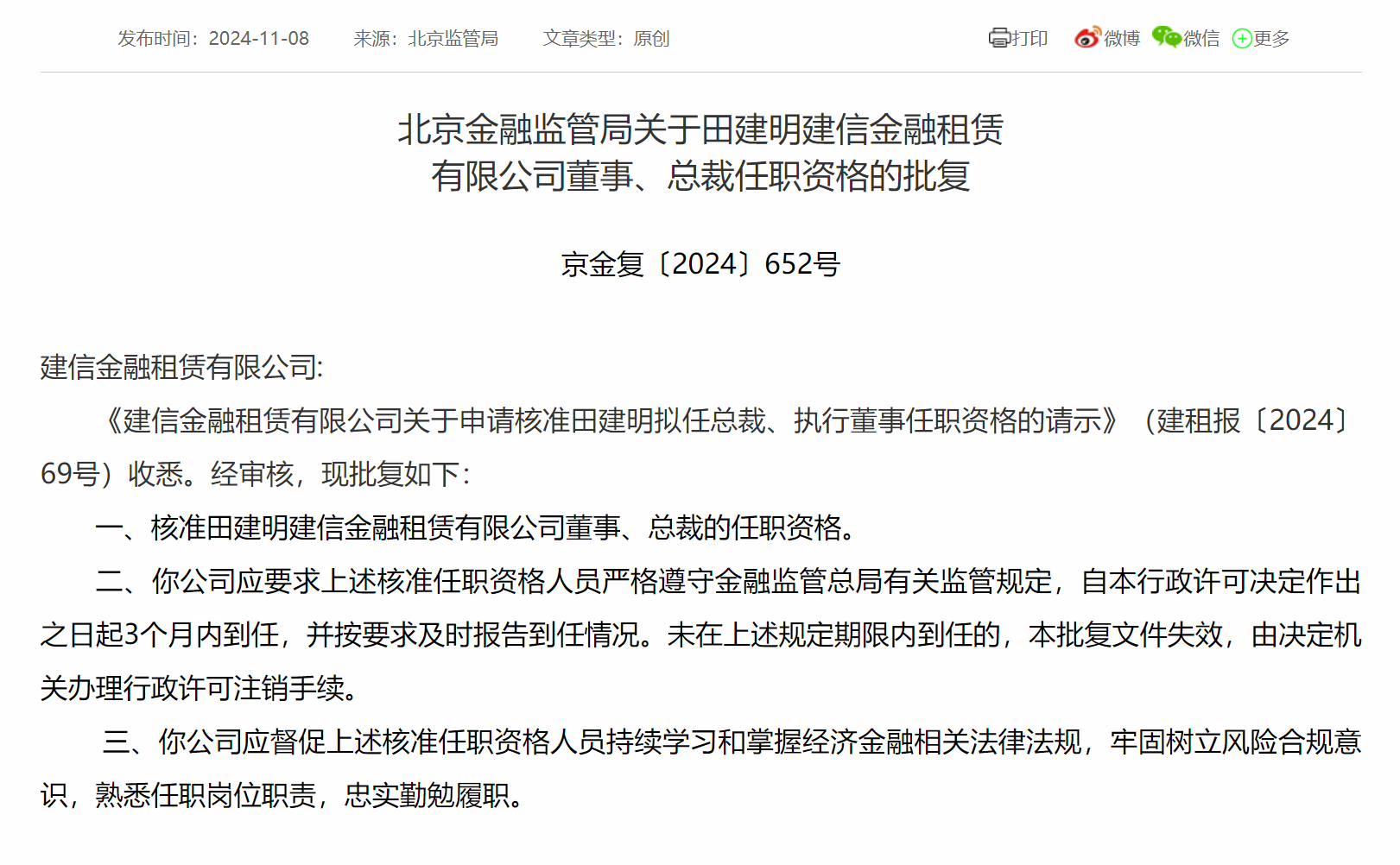 发布时间：2024-11-08　来源：北京监管局　文章类型：原创　打印　微博　微信　更多

北京金融监管局关于田建明建信金融租赁有限公司董事、总裁任职资格的批复

京金复〔2024〕652号

建信金融租赁有限公司:

《建信金融租赁有限公司关于申请核准田建明拟任总裁、执行董事任职资格的请示》（建租报〔2024〕69号）收悉。经审核，现批复如下：

一、核准田建明建信金融租赁有限公司董事、总裁的任职资格。

二、你公司应要求上述核准任职资格人员严格遵守金融监管总局有关监管规定，自本行政许可决定作出之日起3个月内到任，并按要求及时报告到任情况。未在上述规定期限内到任的，本批复文件失效，由决定机关办理行政许可注销手续。

三、你公司应督促上述核准任职资格人员持续学习和掌握经济金融相关法律法规，牢固树立风险合规意识，熟悉任职岗位职责，忠实勤勉履职。